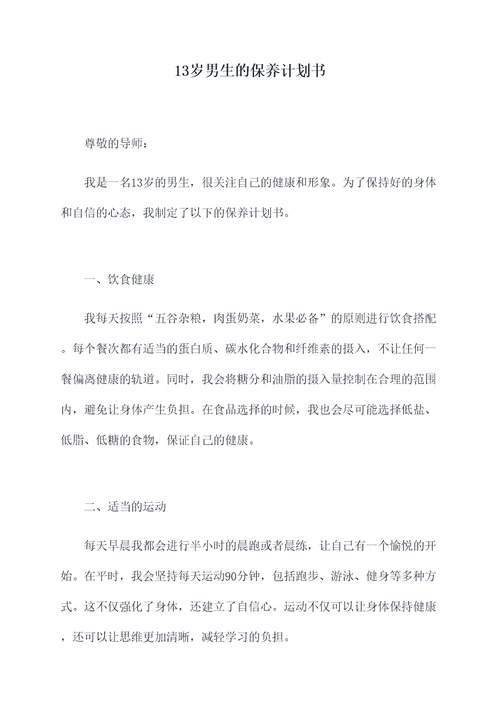 13岁男生的保养计划书

尊敬的导师：

我是一名13岁的男生，很关注自己的健康和形象。为了保持好的身体和自信的心态，我制定了以下的保养计划书。

一、饮食健康

我每天按照“五谷杂粮，肉蛋奶菜，水果必备”的原则进行饮食搭配。每个餐次都有适当的蛋白质、碳水化合物和纤维素的摄入，不让任何一餐偏离健康的轨道。同时，我会将糖分和油脂的摄入量控制在合理的范围内，避免让身体产生负担。在食品选择的时候，我也会尽可能选择低盐、低脂、低糖的食物，保证自己的健康。

二、适当的运动

每天早晨我都会进行半小时的晨跑或者晨练，让自己有一个愉悦的开始。在平时，我会坚持每天运动90分钟，包括跑步、游泳、健身等多种方式。这不仅强化了身体，还建立了自信心。运动不仅可以让身体保持健康，还可以让思维更加清晰，减轻学习的负担。